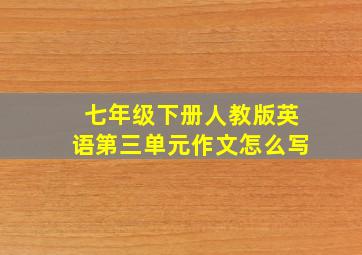 七年级下册人教版英语第三单元作文怎么写